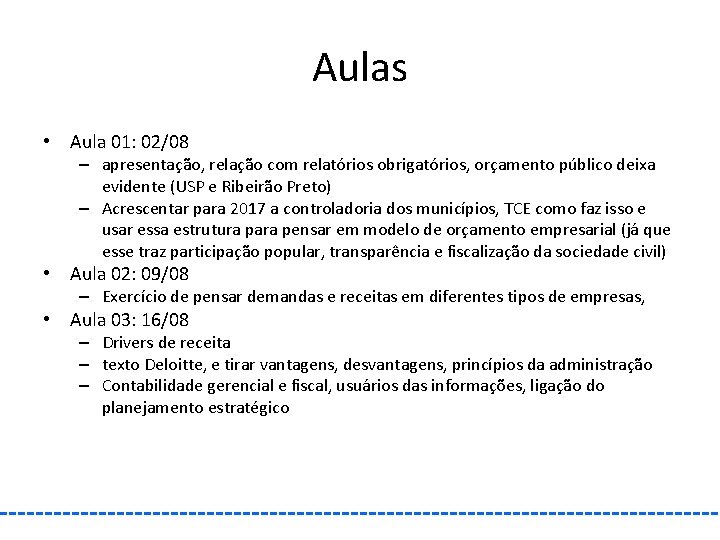 Aulas

• Aula 01: 02/08
– apresentação, relação com relatórios obrigatórios, orçamento público deixa evidente (USP e Ribeirão Preto)
– Acrescentar para 2017 a controladoria dos municípios, TCE como faz isso e usar essa estrutura para pensar em modelo de orçamento empresarial (já que esse traz participação popular, transparência e fiscalização da sociedade civil)
• Aula 02: 09/08
– Exercício de pensar demandas e receitas em diferentes tipos de empresas,
• Aula 03: 16/08
– Drivers de receita
– texto Deloitte, e tirar vantagens, desvantagens, princípios da administração
– Contabilidade gerencial e fiscal, usuários das informações, ligação do planejamento estratégico